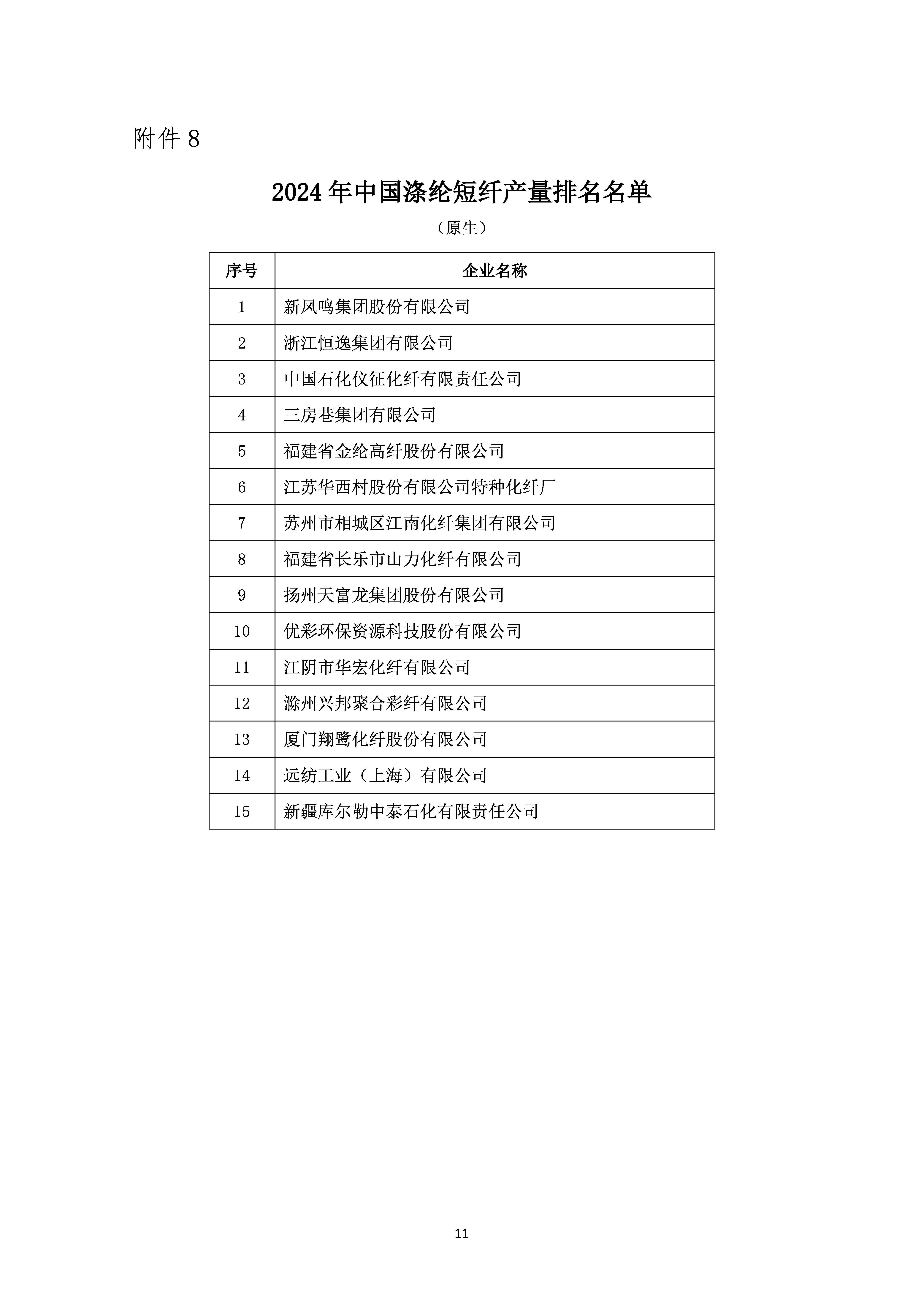 附件 8

2024 年中国涤纶短纤产量排名名单

（原生）

| 序号 | 企业名称 |
|---|---|
| 1 | 新凤鸣集团股份有限公司 |
| 2 | 浙江恒逸集团有限公司 |
| 3 | 中国石化仪征化纤有限责任公司 |
| 4 | 三房巷集团有限公司 |
| 5 | 福建省金纶高纤股份有限公司 |
| 6 | 江苏华西村股份有限公司特种化纤厂 |
| 7 | 苏州市相城区江南化纤集团有限公司 |
| 8 | 福建省长乐市山力化纤有限公司 |
| 9 | 扬州天富龙集团股份有限公司 |
| 10 | 优彩环保资源科技股份有限公司 |
| 11 | 江阴市华宏化纤有限公司 |
| 12 | 滁州兴邦聚合彩纤有限公司 |
| 13 | 厦门翔鹭化纤股份有限公司 |
| 14 | 远纺工业（上海）有限公司 |
| 15 | 新疆库尔勒中泰石化有限责任公司 |

11